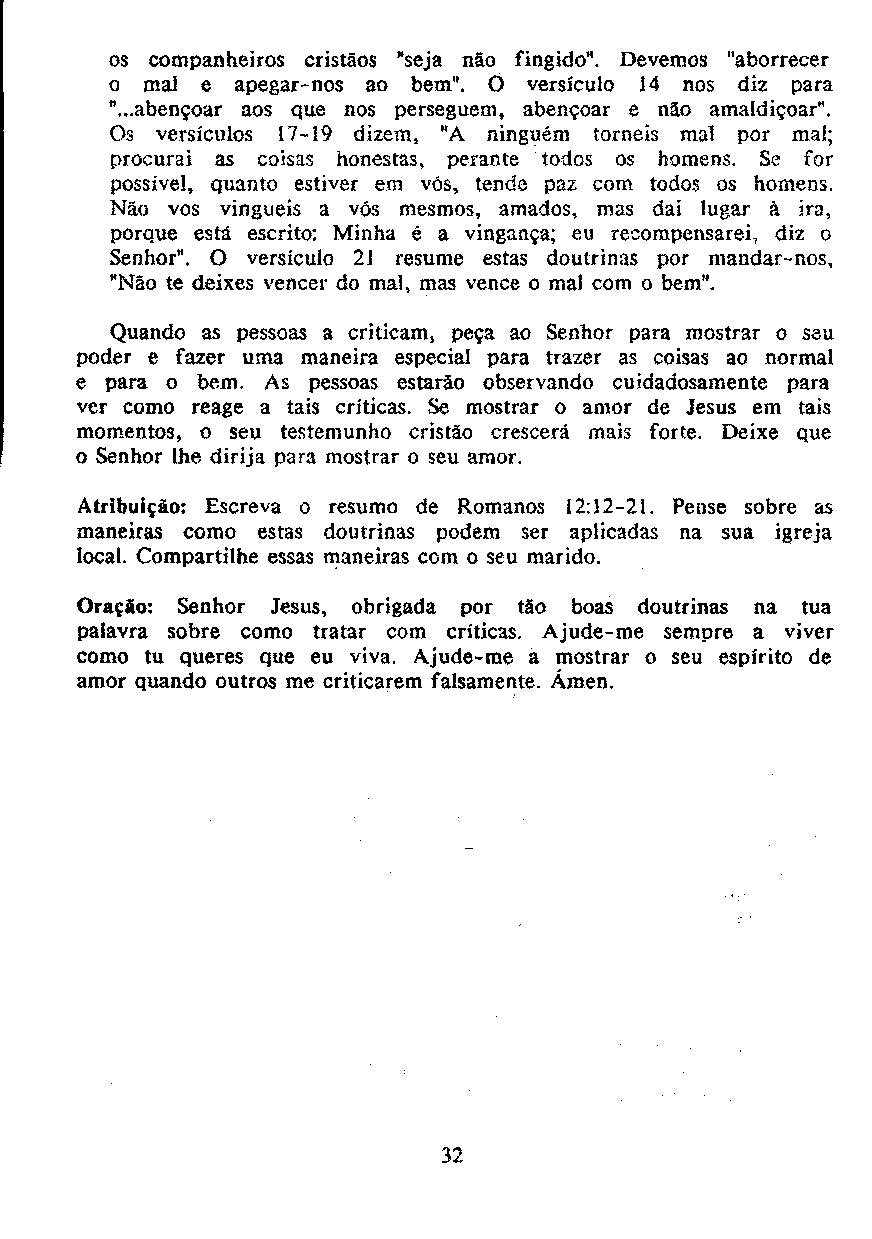 os companheiros cristãos "seja não fingido". Devemos "aborrecer o mal e apegar-nos ao bem". O versículo 14 nos diz para "...abençoar aos que nos perseguem, abençoar e não amaldiçoar". Os versículos 17-19 dizem, "A ninguém torneis mal por mal; procurai as coisas honestas, perante todos os homens. Se for possível, quanto estiver em vós, tende paz com todos os homens. Não vos vingueis a vós mesmos, amados, mas dai lugar à ira, porque está escrito: Minha é a vingança; eu recompensarei, diz o Senhor". O versículo 21 resume estas doutrinas por mandar-nos, "Não te deixes vencer do mal, mas vence o mal com o bem".

Quando as pessoas a criticam, peça ao Senhor para mostrar o seu poder e fazer uma maneira especial para trazer as coisas ao normal e para o bem. As pessoas estarão observando cuidadosamente para ver como reage a tais críticas. Se mostrar o amor de Jesus em tais momentos, o seu testemunho cristão crescerá mais forte. Deixe que o Senhor lhe dirija para mostrar o seu amor.

Atribuição: Escreva o resumo de Romanos 12:12-21. Pense sobre as maneiras como estas doutrinas podem ser aplicadas na sua igreja local. Compartilhe essas maneiras com o seu marido.

Oração: Senhor Jesus, obrigada por tão boas doutrinas na tua palavra sobre como tratar com críticas. Ajude-me sempre a viver como tu queres que eu viva. Ajude-me a mostrar o seu espírito de amor quando outros me criticarem falsamente. Ámen.

32